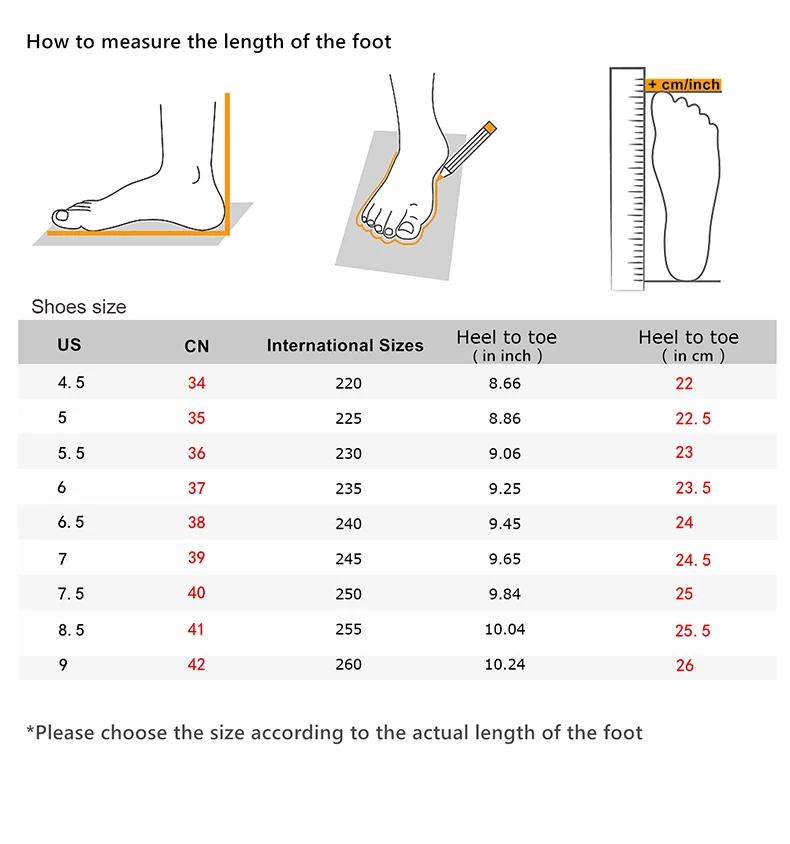 How to measure the length of the foot

+ cm/inch

Shoes size

| US | CN | International Sizes | Heel to toe ( in inch ) | Heel to toe ( in cm ) |
|---|---|---|---|---|
| 4. 5 | 34 | 220 | 8.66 | 22 |
| 5 | 35 | 225 | 8.86 | 22. 5 |
| 5. 5 | 36 | 230 | 9.06 | 23 |
| 6 | 37 | 235 | 9.25 | 23. 5 |
| 6. 5 | 38 | 240 | 9.45 | 24 |
| 7 | 39 | 245 | 9.65 | 24. 5 |
| 7. 5 | 40 | 250 | 9.84 | 25 |
| 8. 5 | 41 | 255 | 10.04 | 25. 5 |
| 9 | 42 | 260 | 10.24 | 26 |

*Please choose the size according to the actual length of the foot